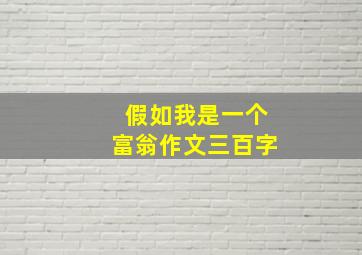 假如我是一个
富翁作文三百字